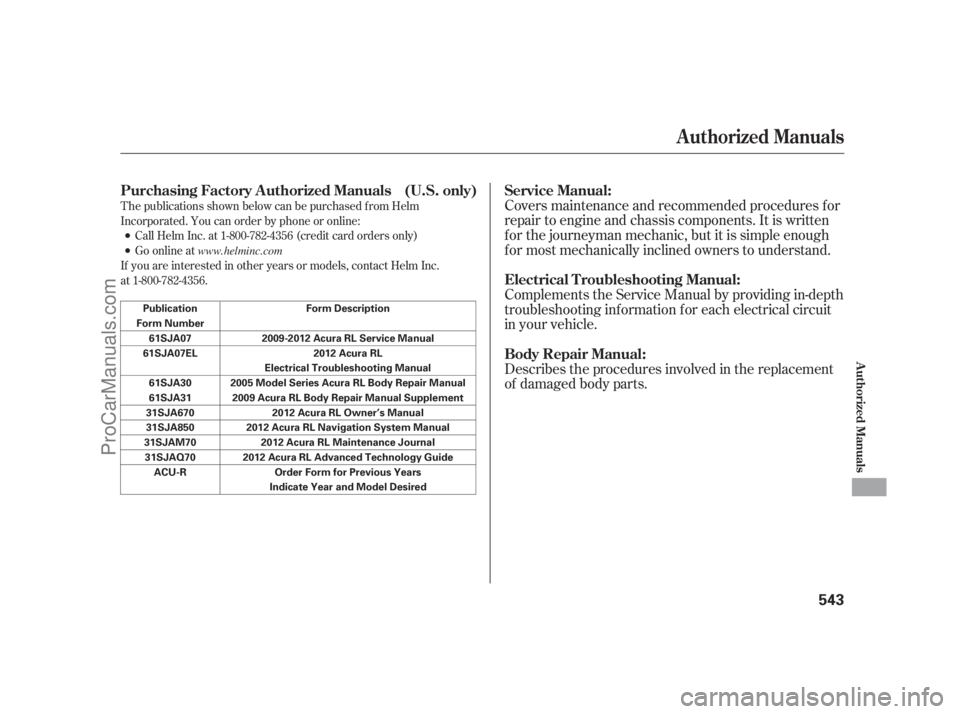 Authorized Manuals

Purchasing Factory Authorized Manuals (U.S. only)

The publications shown below can be purchased from Helm Incorporated. You can order by phone or online:

Call Helm Inc. at 1-800-782-4356 (credit card orders only)
Go online at www.helminc.com

If you are interested in other years or models, contact Helm Inc. at 1-800-782-4356.

| Publication Form Number | Form Description |
|---|---|
| 61SJA07 | 2009-2012 Acura RL Service Manual |
| 61SJA07EL | 2012 Acura RL Electrical Troubleshooting Manual |
| 61SJA30 | 2005 Model Series Acura RL Body Repair Manual |
| 61SJA31 | 2009 Acura RL Body Repair Manual Supplement |
| 31SJA670 | 2012 Acura RL Owner's Manual |
| 31SJA850 | 2012 Acura RL Navigation System Manual |
| 31SJAM70 | 2012 Acura RL Maintenance Journal |
| 31SJAQ70 | 2012 Acura RL Advanced Technology Guide |
| ACU-R | Order Form for Previous Years Indicate Year and Model Desired |

Service Manual:
Covers maintenance and recommended procedures for repair to engine and chassis components. It is written for the journeyman mechanic, but it is simple enough for most mechanically inclined owners to understand.

Electrical Troubleshooting Manual:
Complements the Service Manual by providing in-depth troubleshooting information for each electrical circuit in your vehicle.

Body Repair Manual:
Describes the procedures involved in the replacement of damaged body parts.

Authorized Manuals

543

ProCarManuals.com

carmanualsonline.info